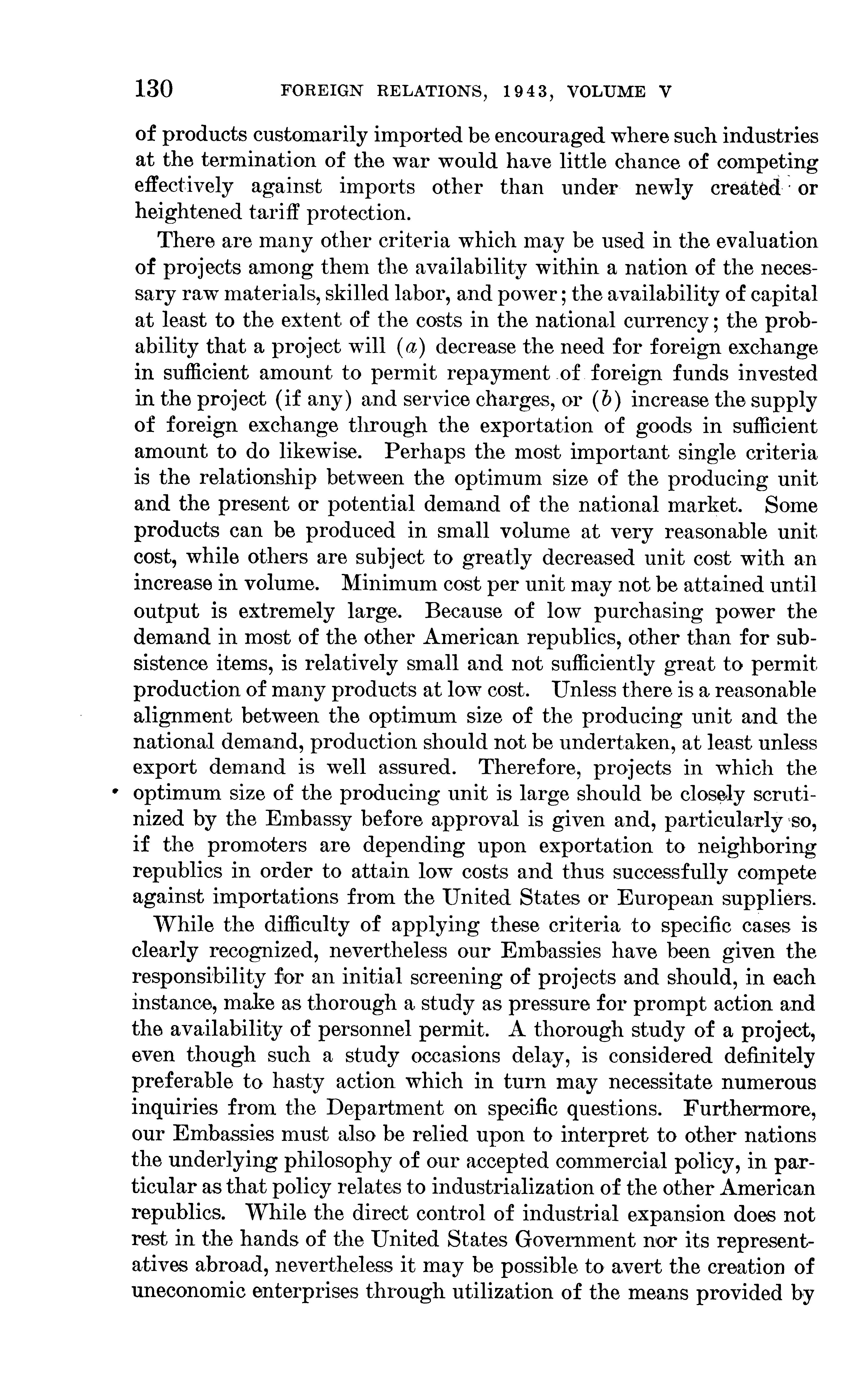 130 FOREIGN RELATIONS, 1943, VOLUME V

of products customarily imported be encouraged where such industries at the termination of the war would have little chance of competing effectively against imports other than under newly created or heightened tariff protection.

There are many other criteria which may be used in the evaluation of projects among them the availability within a nation of the necessary raw materials, skilled labor, and power; the availability of capital at least to the extent of the costs in the national currency; the probability that a project will (a) decrease the need for foreign exchange in sufficient amount to permit repayment of foreign funds invested in the project (if any) and service charges, or (b) increase the supply of foreign exchange through the exportation of goods in sufficient amount to do likewise. Perhaps the most important single criteria is the relationship between the optimum size of the producing unit and the present or potential demand of the national market. Some products can be produced in small volume at very reasonable unit cost, while others are subject to greatly decreased unit cost with an increase in volume. Minimum cost per unit may not be attained until output is extremely large. Because of low purchasing power the demand in most of the other American republics, other than for subsistence items, is relatively small and not sufficiently great to permit production of many products at low cost. Unless there is a reasonable alignment between the optimum size of the producing unit and the national demand, production should not be undertaken, at least unless export demand is well assured. Therefore, projects in which the optimum size of the producing unit is large should be closely scrutinized by the Embassy before approval is given and, particularly so, if the promoters are depending upon exportation to neighboring republics in order to attain low costs and thus successfully compete against importations from the United States or European suppliers.

While the difficulty of applying these criteria to specific cases is clearly recognized, nevertheless our Embassies have been given the responsibility for an initial screening of projects and should, in each instance, make as thorough a study as pressure for prompt action and the availability of personnel permit. A thorough study of a project, even though such a study occasions delay, is considered definitely preferable to hasty action which in turn may necessitate numerous inquiries from the Department on specific questions. Furthermore, our Embassies must also be relied upon to interpret to other nations the underlying philosophy of our accepted commercial policy, in particular as that policy relates to industrialization of the other American republics. While the direct control of industrial expansion does not rest in the hands of the United States Government nor its representatives abroad, nevertheless it may be possible to avert the creation of uneconomic enterprises through utilization of the means provided by